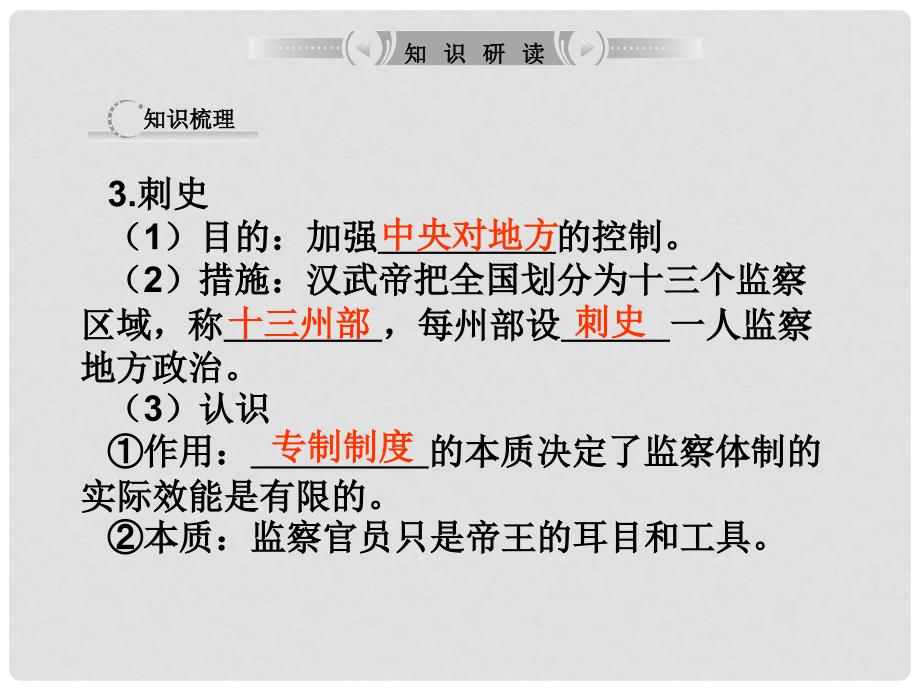 知 识 研 读

知识梳理

3.刺史

（1）目的：加强中央对地方的控制。

（2）措施：汉武帝把全国划分为十三个监察区域，称十三州部，每州部设刺史一人监察地方政治。

（3）认识

①作用：专制制度的本质决定了监察体制的实际效能是有限的。

②本质：监察官员只是帝王的耳目和工具。